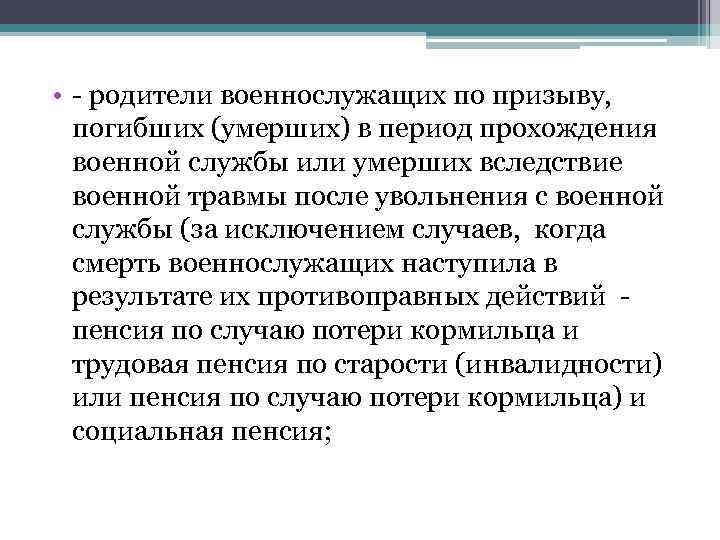 • - родители военнослужащих по призыву, погибших (умерших) в период прохождения военной службы или умерших вследствие военной травмы после увольнения с военной службы (за исключением случаев, когда смерть военнослужащих наступила в результате их противоправных действий - пенсия по случаю потери кормильца и трудовая пенсия по старости (инвалидности) или пенсия по случаю потери кормильца) и социальная пенсия;